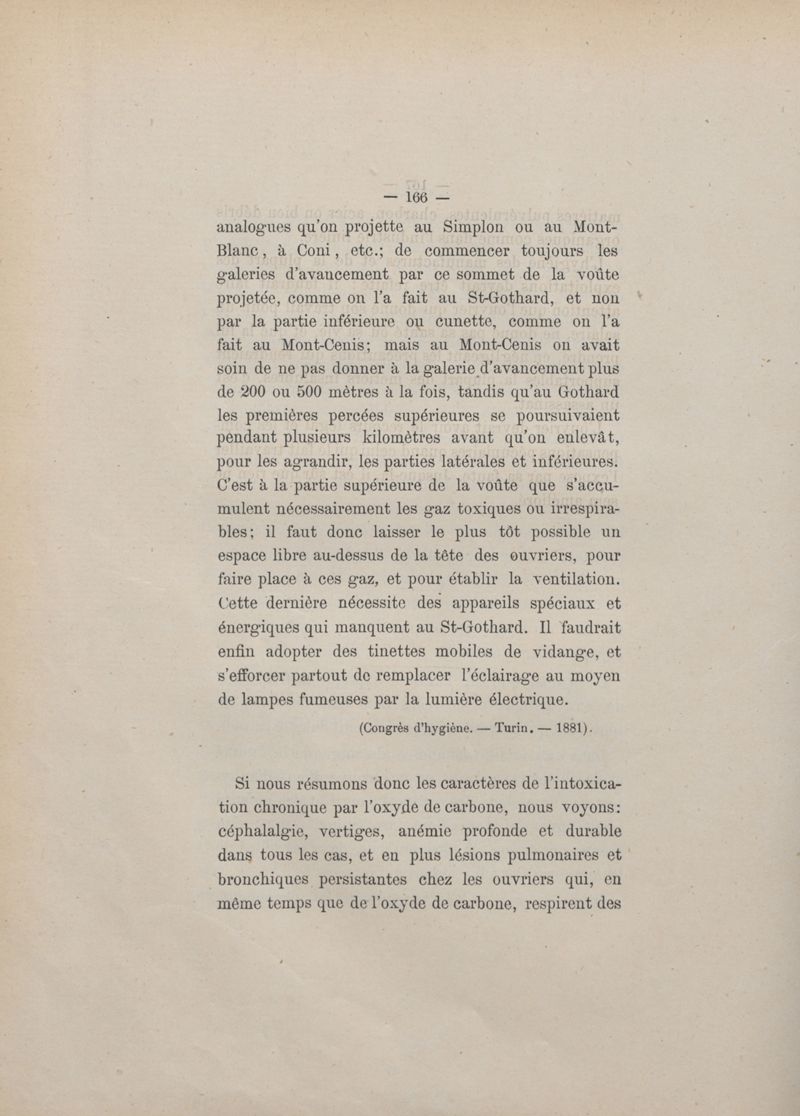 — 166 —

analogues qu'on projette au Simplon ou au Mont-Blanc, à Coni, etc.; de commencer toujours les galeries d'avancement par ce sommet de la voûte projetée, comme on l'a fait au St-Gothard, et non par la partie inférieure ou cunette, comme on l'a fait au Mont-Cenis; mais au Mont-Cenis on avait soin de ne pas donner à la galerie d'avancement plus de 200 ou 500 mètres à la fois, tandis qu'au Gothard les premières percées supérieures se poursuivaient pendant plusieurs kilomètres avant qu'on enlevât, pour les agrandir, les parties latérales et inférieures. C'est à la partie supérieure de la voûte que s'accumulent nécessairement les gaz toxiques ou irrespirables; il faut donc laisser le plus tôt possible un espace libre au-dessus de la tête des ouvriers, pour faire place à ces gaz, et pour établir la ventilation. Cette dernière nécessite des appareils spéciaux et énergiques qui manquent au St-Gothard. Il faudrait enfin adopter des tinettes mobiles de vidange, et s'efforcer partout de remplacer l'éclairage au moyen de lampes fumeuses par la lumière électrique.

(Congrès d'hygiène. — Turin. — 1881).

Si nous résumons donc les caractères de l'intoxication chronique par l'oxyde de carbone, nous voyons: céphalalgie, vertiges, anémie profonde et durable dans tous les cas, et en plus lésions pulmonaires et bronchiques persistantes chez les ouvriers qui, en même temps que de l'oxyde de carbone, respirent des